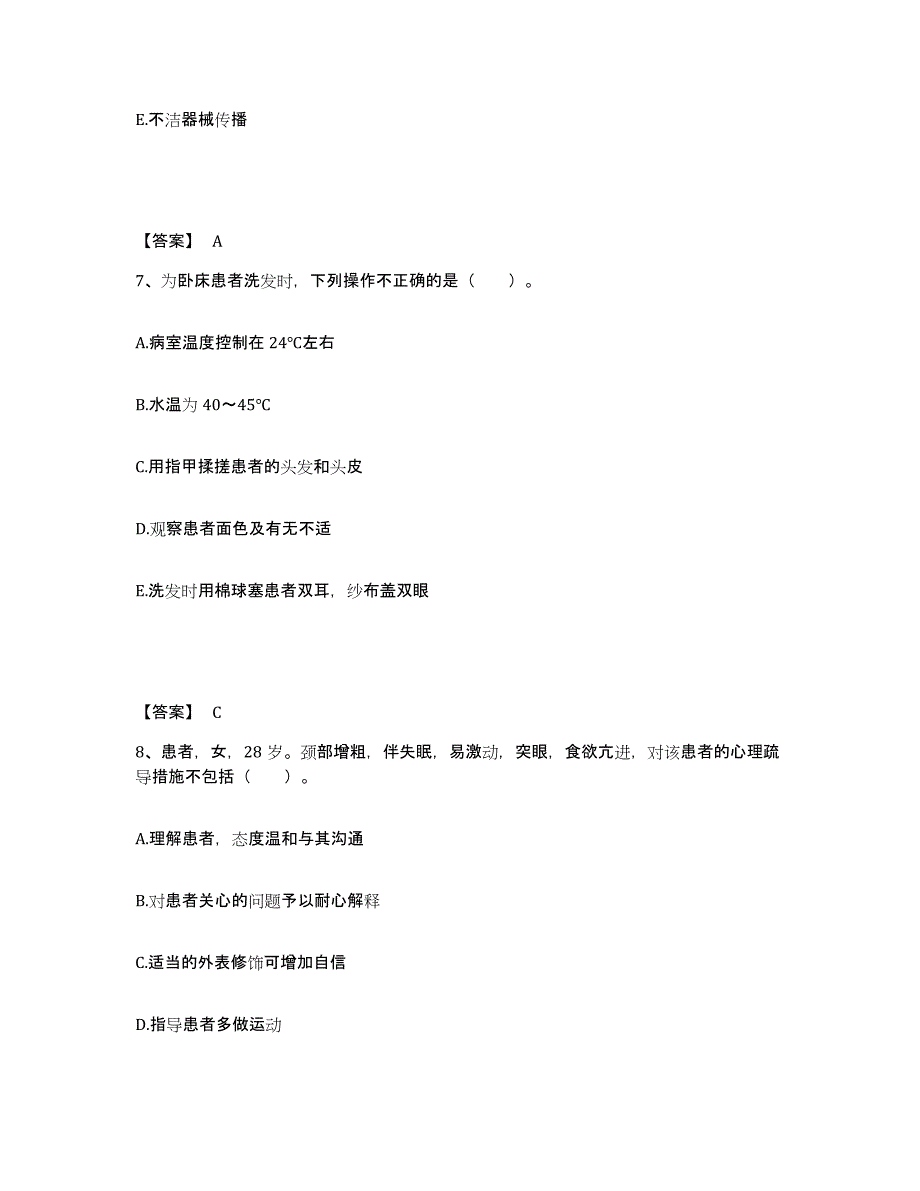 E.不洁器械传播

【答案】 A

7、为卧床患者洗发时，下列操作不正确的是（　　）。

A.病室温度控制在 24℃左右

B.水温为 40～45℃

C.用指甲揉搓患者的头发和头皮

D.观察患者面色及有无不适

E.洗发时用棉球塞患者双耳，纱布盖双眼

【答案】 C

8、患者，女，28 岁。颈部增粗，伴失眠，易激动，突眼，食欲亢进，对该患者的心理疏导措施不包括（　　）。

A.理解患者，态度温和与其沟通

B.对患者关心的问题予以耐心解释

C.适当的外表修饰可增加自信

D.指导患者多做运动